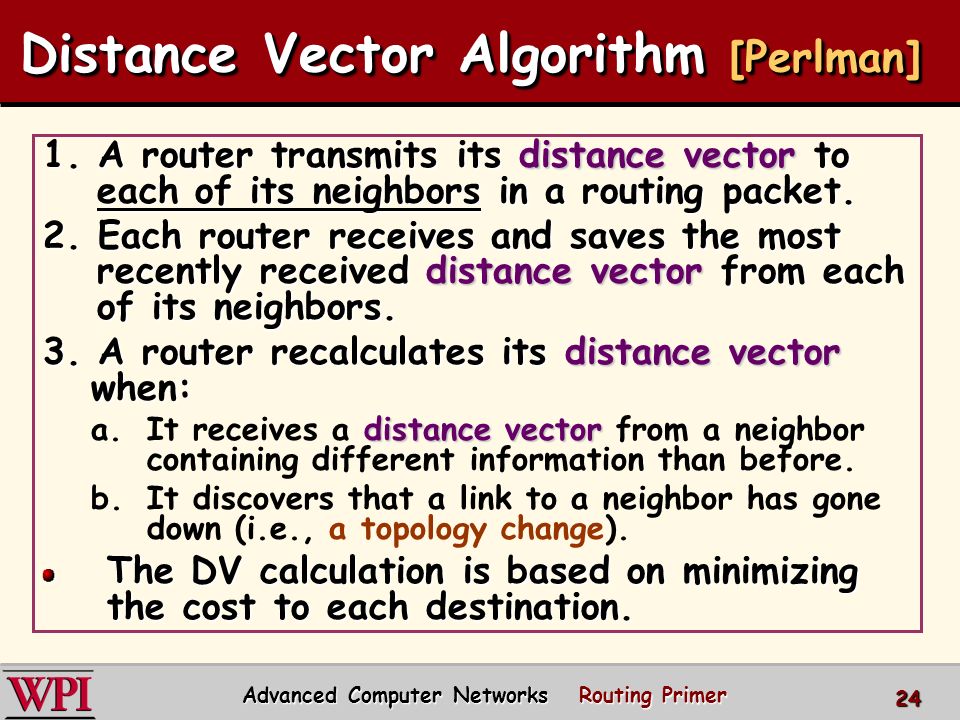 Distance Vector Algorithm [Perlman]

1. A router transmits its distance vector to each of its neighbors in a routing packet.

2. Each router receives and saves the most recently received distance vector from each of its neighbors.

3. A router recalculates its distance vector when:

a. It receives a distance vector from a neighbor containing different information than before.

b. It discovers that a link to a neighbor has gone down (i.e., a topology change).

• The DV calculation is based on minimizing the cost to each destination.

WPI Advanced Computer Networks Routing Primer 24